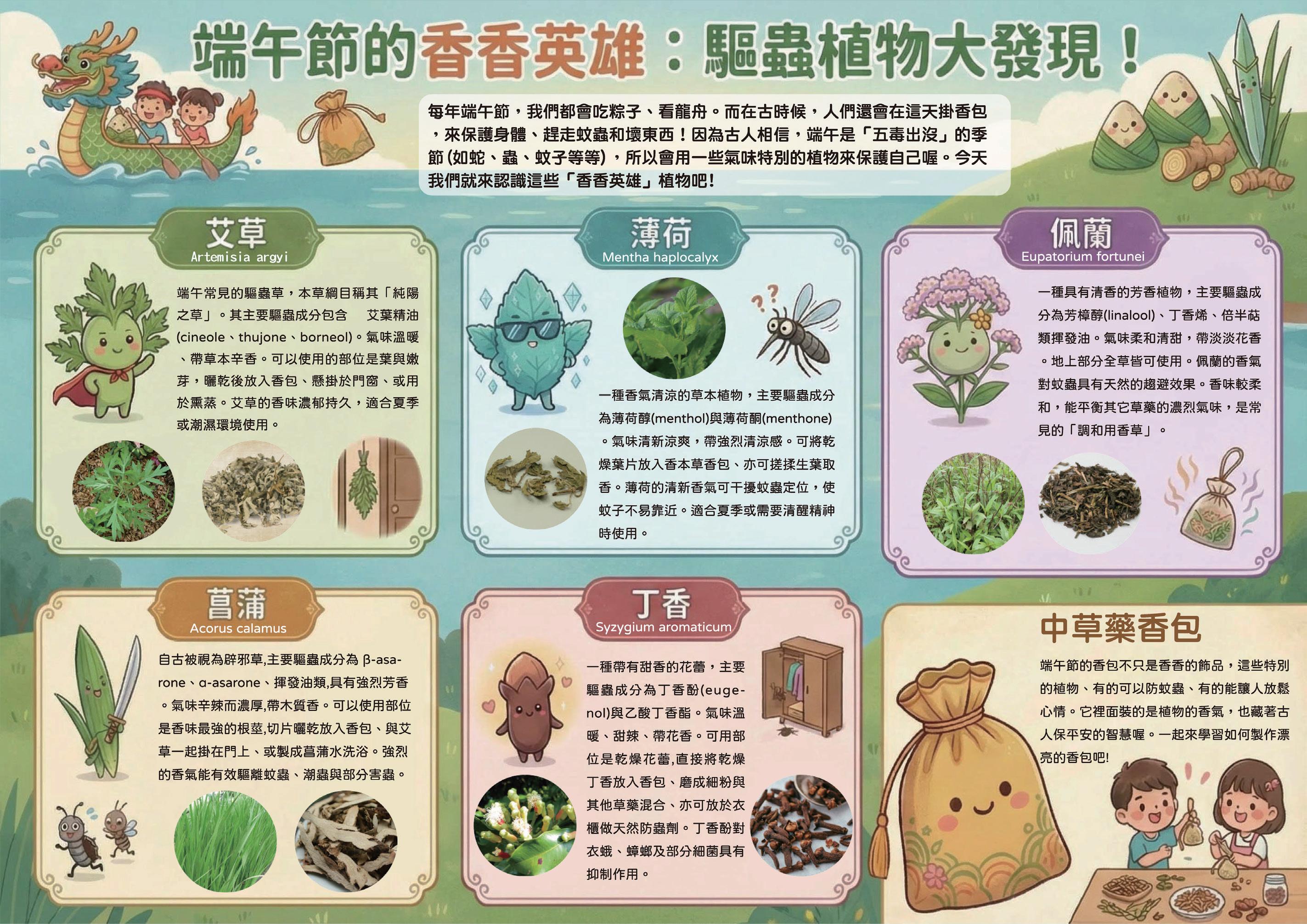 端午節的香香英雄：驅蟲植物大發現！

每年端午節，我們都會吃粽子、看龍舟。而在古時候，人們還會在這天掛香包，來保護身體、趕走蚊蟲和壞東西！因為古人相信，端午是「五毒出沒」的季節(如蛇、蟲、蚊子等等)，所以會用一些氣味特別的植物來保護自己喔。今天我們就來認識這些「香香英雄」植物吧！

艾草
Artemisia argyi

端午常見的驅蟲草，本草綱目稱其「純陽之草」。其主要驅蟲成分包含 艾葉精油(cineole、thujone、borneol)。氣味溫暖、帶草本辛香。可以使用的部位是葉與嫩芽，曬乾後放入香包、懸掛於門窗、或用於熏蒸。艾草的香味濃郁持久，適合夏季或潮濕環境使用。

薄荷
Mentha haplocalyx

一種香氣清涼的草本植物，主要驅蟲成分為薄荷醇(menthol)與薄荷酮(menthone)。氣味清新涼爽，帶強烈清涼感。可將乾燥葉片放入香本草香包、亦可搓揉生葉取香。薄荷的清新香氣可干擾蚊蟲定位，使蚊子不易靠近。適合夏季或需要清醒精神時使用。

佩蘭
Eupatorium fortunei

一種具有清香的芳香植物，主要驅蟲成分為芳樟醇(linalool)、丁香烯、倍半萜類揮發油。氣味柔和清甜，帶淡淡花香。地上部分全草皆可使用。佩蘭的香氣對蚊蟲具有天然的趨避效果。香味較柔和，能平衡其它草藥的濃烈氣味，是常見的「調和用香草」。

菖蒲
Acorus calamus

自古被視為辟邪草,主要驅蟲成分為 β-asarone、α-asarone、揮發油類,具有強烈芳香。氣味辛辣而濃厚,帶木質香。可以使用部位是香味最強的根莖,切片曬乾放入香包、與艾草一起掛在門上、或製成菖蒲水洗浴。強烈的香氣能有效驅離蚊蟲、潮蟲與部分害蟲。

丁香
Syzygium aromaticum

一種帶有甜香的花蕾，主要驅蟲成分為丁香酚(eugenol)與乙酸丁香酯。氣味溫暖、甜辣、帶花香。可用部位是乾燥花蕾,直接將乾燥丁香放入香包、磨成細粉與其他草藥混合、亦可放於衣櫃做天然防蟲劑。丁香酚對衣蛾、蟑螂及部分細菌具有抑制作用。

中草藥香包

端午節的香包不只是香香的飾品，這些特別的植物、有的可以防蚊蟲、有的能讓人放鬆心情。它裡面裝的是植物的香氣，也藏著古人保平安的智慧喔。一起來學習如何製作漂亮的香包吧!